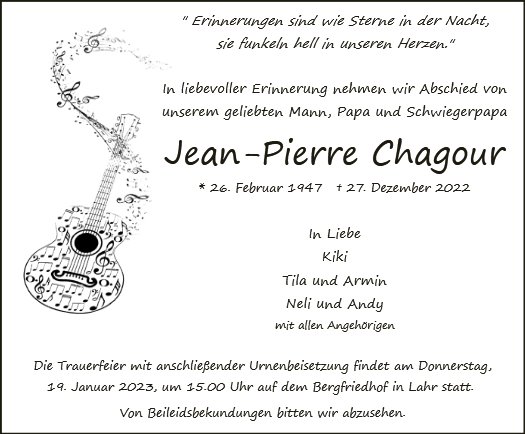 " Erinnerungen sind wie Sterne in der Nacht, sie funkeln hell in unseren Herzen."

In liebevoller Erinnerung nehmen wir Abschied von unserem geliebten Mann, Papa und Schwiegerpapa

Jean-Pierre Chagour

* 26. Februar 1947 † 27. Dezember 2022

In Liebe
Kiki
Tila und Armin
Neli und Andy
mit allen Angehörigen

Die Trauerfeier mit anschließender Urnenbeisetzung findet am Donnerstag, 19. Januar 2023, um 15.00 Uhr auf dem Bergfriedhof in Lahr statt.

Von Beileidsbekundungen bitten wir abzusehen.